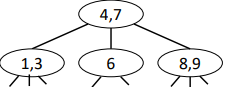 4,7

1,3

6

8,9